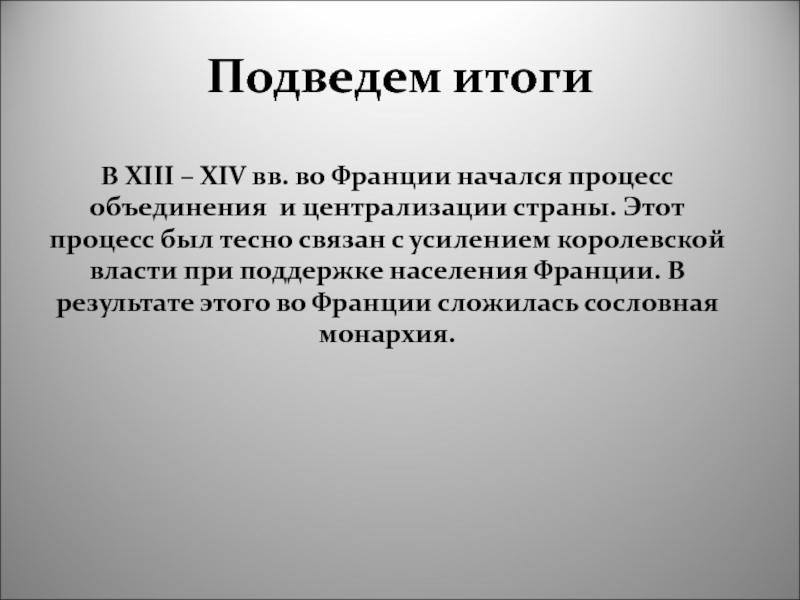 Подведем итоги

В XIII – XIV вв. во Франции начался процесс объединения  и централизации страны. Этот процесс был тесно связан с усилением королевской власти при поддержке населения Франции. В результате этого во Франции сложилась сословная монархия.